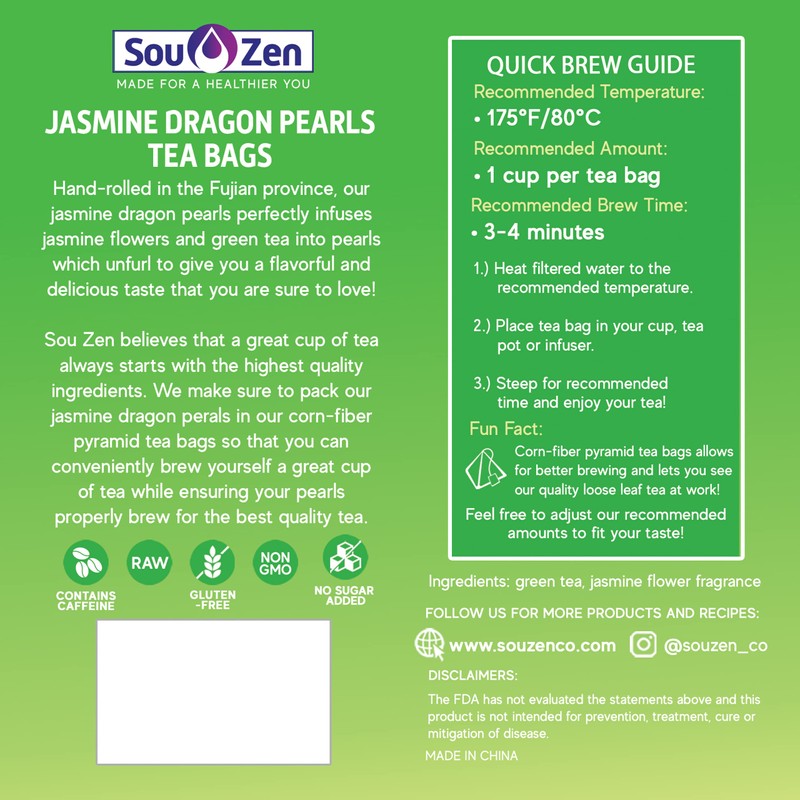 Sou Zen
MADE FOR A HEALTHIER YOU

JASMINE DRAGON PEARLS TEA BAGS

Hand-rolled in the Fujian province, our jasmine dragon pearls perfectly infuses jasmine flowers and green tea into pearls which unfurl to give you a flavorful and delicious taste that you are sure to love!

Sou Zen believes that a great cup of tea always starts with the highest quality ingredients. We make sure to pack our jasmine dragon perals in our corn-fiber pyramid tea bags so that you can conveniently brew yourself a great cup of tea while ensuring your pearls properly brew for the best quality tea.

CONTAINS CAFFEINE

RAW

GLUTEN -FREE

NON GMO

NO SUGAR ADDED

QUICK BREW GUIDE
Recommended Temperature:
• 175°F/80°C
Recommended Amount:
• 1 cup per tea bag
Recommended Brew Time:
• 3-4 minutes

1.) Heat filtered water to the recommended temperature.

2.) Place tea bag in your cup, tea pot or infuser.

3.) Steep for recommended time and enjoy your tea!

Fun Fact:
Corn-fiber pyramid tea bags allows for better brewing and lets you see our quality loose leaf tea at work!

Feel free to adjust our recommended amounts to fit your taste!

Ingredients: green tea, jasmine flower fragrance

FOLLOW US FOR MORE PRODUCTS AND RECIPES:
www.souzenco.com @souzen_co

DISCLAIMERS:
The FDA has not evaluated the statements above and this product is not intended for prevention, treatment, cure or mitigation of disease.

MADE IN CHINA